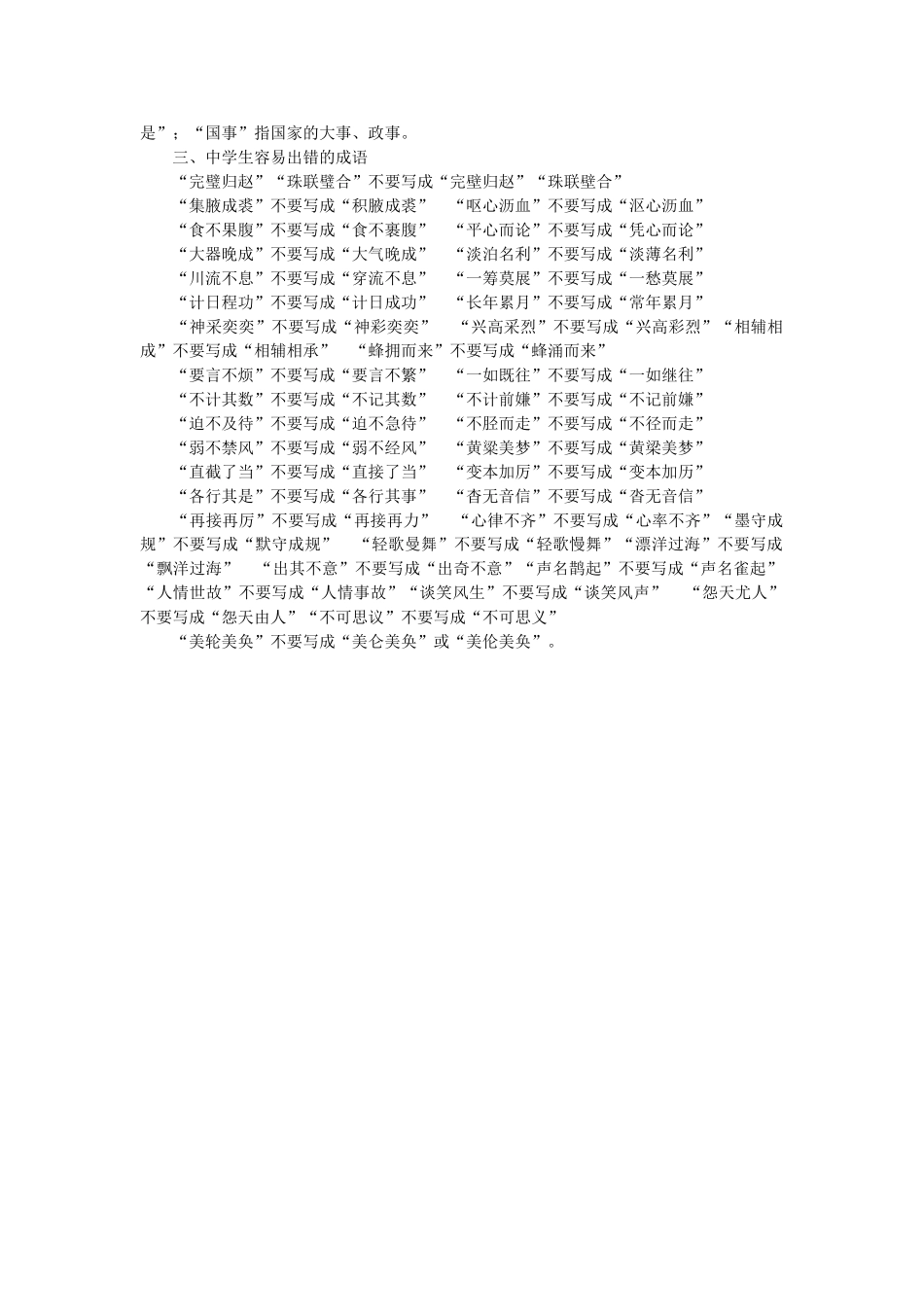 是”；“国事”指国家的大事、政事。

三、中学生容易出错的成语

“完璧归赵”“珠联璧合”不要写成“完壁归赵”“珠联壁合”

“集腋成裘”不要写成“积腋成裘”　“呕心沥血”不要写成“沤心沥血”

“食不果腹”不要写成“食不裹腹”　“平心而论”不要写成“凭心而论”

“大器晚成”不要写成“大气晚成”　“淡泊名利”不要写成“淡薄名利”

“川流不息”不要写成“穿流不息”　“一筹莫展”不要写成“一愁莫展”

“计日程功”不要写成“计日成功”　“长年累月”不要写成“常年累月”

“神采奕奕”不要写成“神彩奕奕”　“兴高采烈”不要写成“兴高彩烈”“相辅相成”不要写成“相辅相承”　“蜂拥而来”不要写成“蜂涌而来”

“要言不烦”不要写成“要言不繁”　“一如既往”不要写成“一如继往”

“不计其数”不要写成“不记其数”　“不计前嫌”不要写成“不记前嫌”

“迫不及待”不要写成“迫不急待”　“不胫而走”不要写成“不径而走”

“弱不禁风”不要写成“弱不经风”　“黄粱美梦”不要写成“黄梁美梦”

“直截了当”不要写成“直接了当”　“变本加厉”不要写成“变本加历”

“各行其是”不要写成“各行其事”　“杳无音信”不要写成“沓无音信”

“再接再厉”不要写成“再接再力”　“心律不齐”不要写成“心率不齐”“墨守成规”不要写成“默守成规”　“轻歌曼舞”不要写成“轻歌慢舞”“漂洋过海”不要写成“飘洋过海”　“出其不意”不要写成“出奇不意”“声名鹊起”不要写成“声名雀起”“人情世故”不要写成“人情事故”“谈笑风生”不要写成“谈笑风声”　“怨天尤人”不要写成“怨天由人”“不可思议”不要写成“不可思义”

“美轮美奂”不要写成“美仑美奂”或“美伦美奂”。